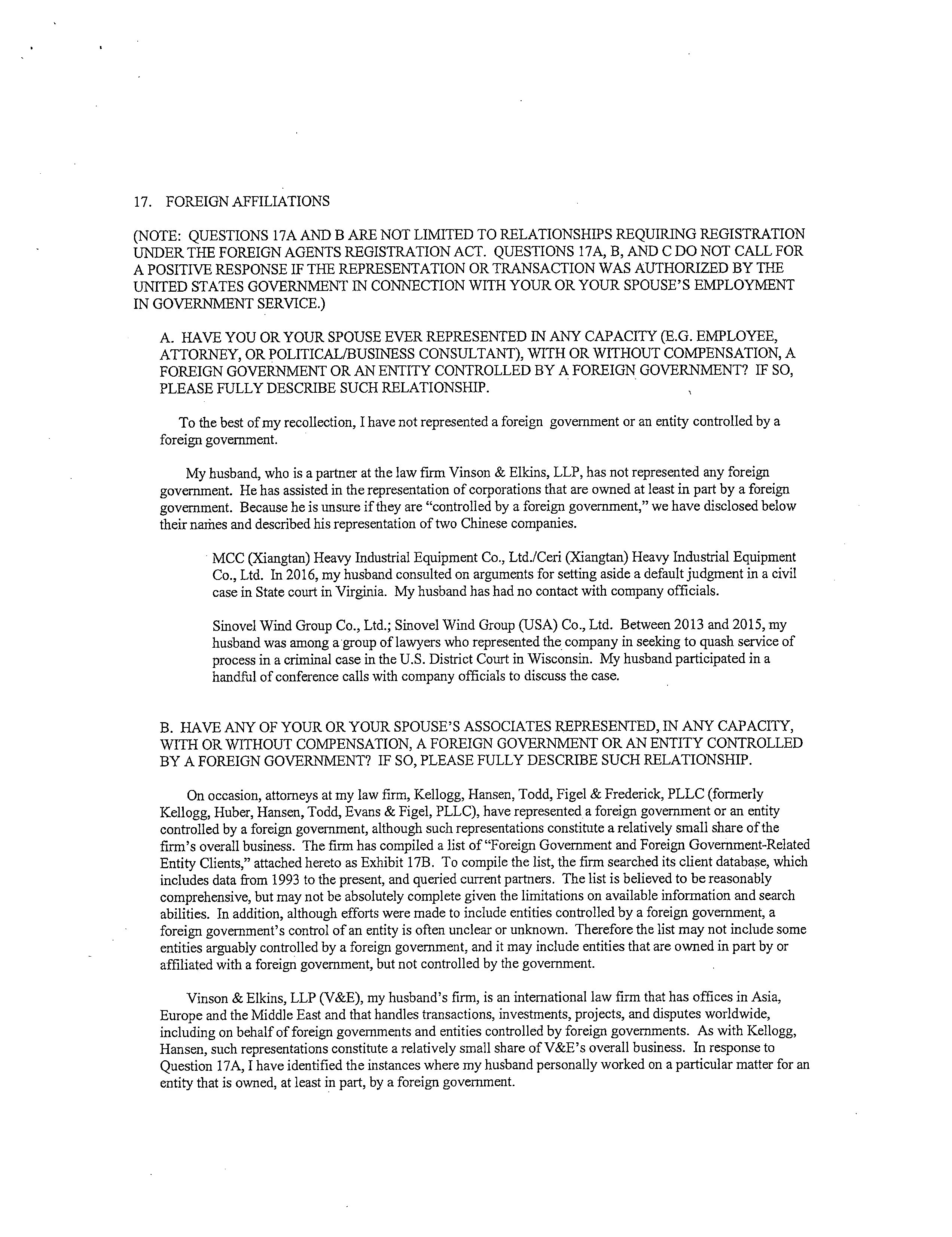 17. FOREIGN AFFILIATIONS

(NOTE: QUESTIONS 17A AND B ARE NOT LIMITED TO RELATIONSHIPS REQUIRING REGISTRATION UNDER THE FOREIGN AGENTS REGISTRATION ACT. QUESTIONS 17A, B, AND C DO NOT CALL FOR A POSITIVE RESPONSE IF THE REPRESENTATION OR TRANSACTION WAS AUTHORIZED BY THE UNITED STATES GOVERNMENT IN CONNECTION WITH YOUR OR YOUR SPOUSE'S EMPLOYMENT IN GOVERNMENT SERVICE.)

A. HAVE YOU OR YOUR SPOUSE EVER REPRESENTED IN ANY CAPACITY (E.G. EMPLOYEE, ATTORNEY, OR POLITICAL/BUSINESS CONSULTANT), WITH OR WITHOUT COMPENSATION, A FOREIGN GOVERNMENT OR AN ENTITY CONTROLLED BY A FOREIGN GOVERNMENT? IF SO, PLEASE FULLY DESCRIBE SUCH RELATIONSHIP.

To the best of my recollection, I have not represented a foreign government or an entity controlled by a foreign government.

My husband, who is a partner at the law firm Vinson & Elkins, LLP, has not represented any foreign government. He has assisted in the representation of corporations that are owned at least in part by a foreign government. Because he is unsure if they are "controlled by a foreign government," we have disclosed below their names and described his representation of two Chinese companies.

MCC (Xiangtan) Heavy Industrial Equipment Co., Ltd./Ceri (Xiangtan) Heavy Industrial Equipment Co., Ltd. In 2016, my husband consulted on arguments for setting aside a default judgment in a civil case in State court in Virginia. My husband has had no contact with company officials.

Sinovel Wind Group Co., Ltd.; Sinovel Wind Group (USA) Co., Ltd. Between 2013 and 2015, my husband was among a group of lawyers who represented the company in seeking to quash service of process in a criminal case in the U.S. District Court in Wisconsin. My husband participated in a handful of conference calls with company officials to discuss the case.

B. HAVE ANY OF YOUR OR YOUR SPOUSE'S ASSOCIATES REPRESENTED, IN ANY CAPACITY, WITH OR WITHOUT COMPENSATION, A FOREIGN GOVERNMENT OR AN ENTITY CONTROLLED BY A FOREIGN GOVERNMENT? IF SO, PLEASE FULLY DESCRIBE SUCH RELATIONSHIP.

On occasion, attorneys at my law firm, Kellogg, Hansen, Todd, Figel & Frederick, PLLC (formerly Kellogg, Huber, Hansen, Todd, Evans & Figel, PLLC), have represented a foreign government or an entity controlled by a foreign government, although such representations constitute a relatively small share of the firm's overall business. The firm has compiled a list of "Foreign Government and Foreign Government-Related Entity Clients," attached hereto as Exhibit 17B. To compile the list, the firm searched its client database, which includes data from 1993 to the present, and queried current partners. The list is believed to be reasonably comprehensive, but may not be absolutely complete given the limitations on available information and search abilities. In addition, although efforts were made to include entities controlled by a foreign government, a foreign government's control of an entity is often unclear or unknown. Therefore the list may not include some entities arguably controlled by a foreign government, and it may include entities that are owned in part by or affiliated with a foreign government, but not controlled by the government.

Vinson & Elkins, LLP (V&E), my husband's firm, is an international law firm that has offices in Asia, Europe and the Middle East and that handles transactions, investments, projects, and disputes worldwide, including on behalf of foreign governments and entities controlled by foreign governments. As with Kellogg, Hansen, such representations constitute a relatively small share of V&E's overall business. In response to Question 17A, I have identified the instances where my husband personally worked on a particular matter for an entity that is owned, at least in part, by a foreign government.